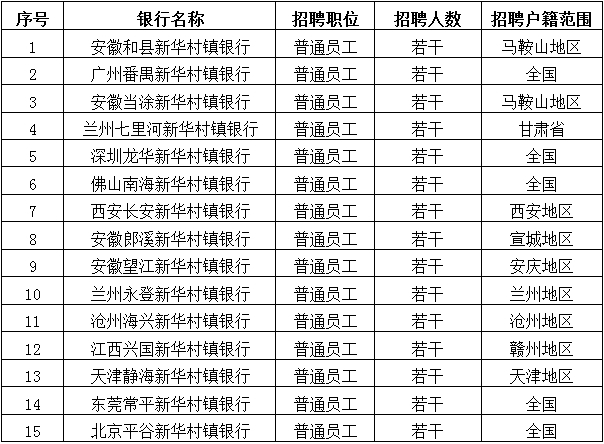 | 序号 | 银行名称 | 招聘职位 | 招聘人数 | 招聘户籍范围 |
|---|---|---|---|---|
| 1 | 安徽和县新华村镇银行 | 普通员工 | 若干 | 马鞍山地区 |
| 2 | 广州番禺新华村镇银行 | 普通员工 | 若干 | 全国 |
| 3 | 安徽当涂新华村镇银行 | 普通员工 | 若干 | 马鞍山地区 |
| 4 | 兰州七里河新华村镇银行 | 普通员工 | 若干 | 甘肃省 |
| 5 | 深圳龙华新华村镇银行 | 普通员工 | 若干 | 全国 |
| 6 | 佛山南海新华村镇银行 | 普通员工 | 若干 | 全国 |
| 7 | 西安长安新华村镇银行 | 普通员工 | 若干 | 西安地区 |
| 8 | 安徽郎溪新华村镇银行 | 普通员工 | 若干 | 宣城地区 |
| 9 | 安徽望江新华村镇银行 | 普通员工 | 若干 | 安庆地区 |
| 10 | 兰州永登新华村镇银行 | 普通员工 | 若干 | 兰州地区 |
| 11 | 沧州海兴新华村镇银行 | 普通员工 | 若干 | 沧州地区 |
| 12 | 江西兴国新华村镇银行 | 普通员工 | 若干 | 赣州地区 |
| 13 | 天津静海新华村镇银行 | 普通员工 | 若干 | 天津地区 |
| 14 | 东莞常平新华村镇银行 | 普通员工 | 若干 | 全国 |
| 15 | 北京平谷新华村镇银行 | 普通员工 | 若干 | 全国 |